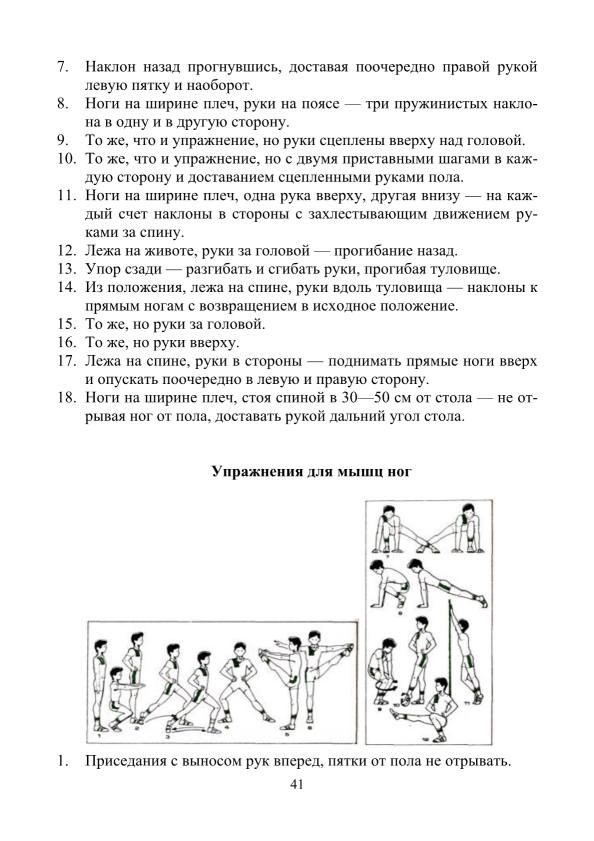 7. Наклон назад прогнувшись, доставая поочередно правой рукой левую пятку и наоборот.
8. Ноги на ширине плеч, руки на поясе — три пружинистых наклона в одну и в другую сторону.
9. То же, что и упражнение, но руки сцеплены вверху над головой.
10. То же, что и упражнение, но с двумя приставными шагами в каждую сторону и доставанием сцепленными руками пола.
11. Ноги на ширине плеч, одна рука вверху, другая внизу — на каждый счет наклоны в стороны с захлестывающим движением руками за спину.
12. Лежа на животе, руки за головой — прогибание назад.
13. Упор сзади — разгибать и сгибать руки, прогибая туловище.
14. Из положения, лежа на спине, руки вдоль туловища — наклоны к прямым ногам с возвращением в исходное положение.
15. То же, но руки за головой.
16. То же, но руки вверху.
17. Лежа на спине, руки в стороны — поднимать прямые ноги вверх и опускать поочередно в левую и правую сторону.
18. Ноги на ширине плеч, стоя спиной в 30—50 см от стола — не отрывая ног от пола, доставать рукой дальний угол стола.

Упражнения для мышц ног

1. Приседания с выносом рук вперед, пятки от пола не отрывать.

41